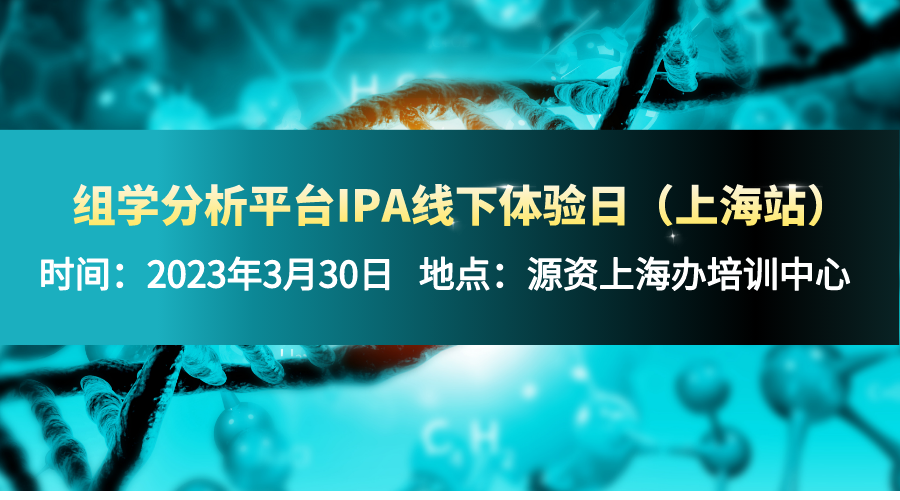 组学分析平台IPA线下体验日（上海站）

时间：2023年3月30日 地点：源资上海办培训中心